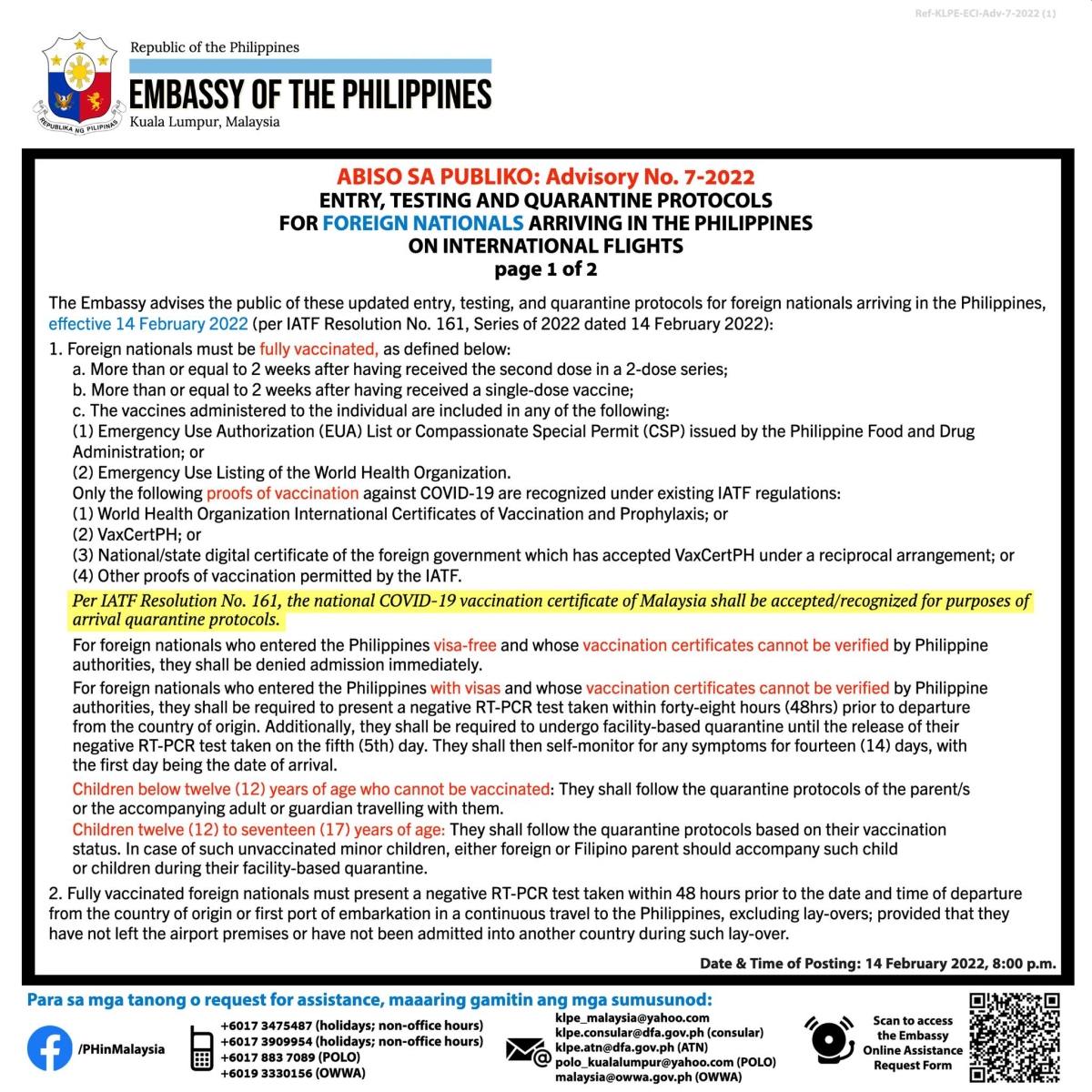 Ref-KLPE-ECI-Adv-7-2022 (1)

REPUBLIKA NG PILIPINAS

Republic of the Philippines
EMBASSY OF THE PHILIPPINES
Kuala Lumpur, Malaysia

ABISO SA PUBLIKO: Advisory No. 7-2022
ENTRY, TESTING AND QUARANTINE PROTOCOLS
FOR FOREIGN NATIONALS ARRIVING IN THE PHILIPPINES
ON INTERNATIONAL FLIGHTS
page 1 of 2

The Embassy advises the public of these updated entry, testing, and quarantine protocols for foreign nationals arriving in the Philippines, effective 14 February 2022 (per IATF Resolution No. 161, Series of 2022 dated 14 February 2022):

1. Foreign nationals must be fully vaccinated, as defined below:
a. More than or equal to 2 weeks after having received the second dose in a 2-dose series;
b. More than or equal to 2 weeks after having received a single-dose vaccine;
c. The vaccines administered to the individual are included in any of the following:
(1) Emergency Use Authorization (EUA) List or Compassionate Special Permit (CSP) issued by the Philippine Food and Drug Administration; or
(2) Emergency Use Listing of the World Health Organization.
Only the following proofs of vaccination against COVID-19 are recognized under existing IATF regulations:
(1) World Health Organization International Certificates of Vaccination and Prophylaxis; or
(2) VaxCertPH; or
(3) National/state digital certificate of the foreign government which has accepted VaxCertPH under a reciprocal arrangement; or
(4) Other proofs of vaccination permitted by the IATF.
Per IATF Resolution No. 161, the national COVID-19 vaccination certificate of Malaysia shall be accepted/recognized for purposes of arrival quarantine protocols.
For foreign nationals who entered the Philippines visa-free and whose vaccination certificates cannot be verified by Philippine authorities, they shall be denied admission immediately.
For foreign nationals who entered the Philippines with visas and whose vaccination certificates cannot be verified by Philippine authorities, they shall be required to present a negative RT-PCR test taken within forty-eight hours (48hrs) prior to departure from the country of origin. Additionally, they shall be required to undergo facility-based quarantine until the release of their negative RT-PCR test taken on the fifth (5th) day. They shall then self-monitor for any symptoms for fourteen (14) days, with the first day being the date of arrival.
Children below twelve (12) years of age who cannot be vaccinated: They shall follow the quarantine protocols of the parent/s or the accompanying adult or guardian travelling with them.
Children twelve (12) to seventeen (17) years of age: They shall follow the quarantine protocols based on their vaccination status. In case of such unvaccinated minor children, either foreign or Filipino parent should accompany such child or children during their facility-based quarantine.
2. Fully vaccinated foreign nationals must present a negative RT-PCR test taken within 48 hours prior to the date and time of departure from the country of origin or first port of embarkation in a continuous travel to the Philippines, excluding lay-overs; provided that they have not left the airport premises or have not been admitted into another country during such lay-over.

Date & Time of Posting: 14 February 2022, 8:00 p.m.

Para sa mga tanong o request for assistance, maaaring gamitin ang mga sumusunod:

/PHinMalaysia

+6017 3475487 (holidays; non-office hours)
+6017 3909954 (holidays; non-office hours)
+6017 883 7089 (POLO)
+6019 3330156 (OWWA)

klpe_malaysia@yahoo.com
klpe.consular@dfa.gov.ph (consular)
klpe.atn@dfa.gov.ph (ATN)
polo_kualalumpur@yahoo.com (POLO)
malaysia@owwa.gov.ph (OWWA)

Scan to access the Embassy Online Assistance Request Form